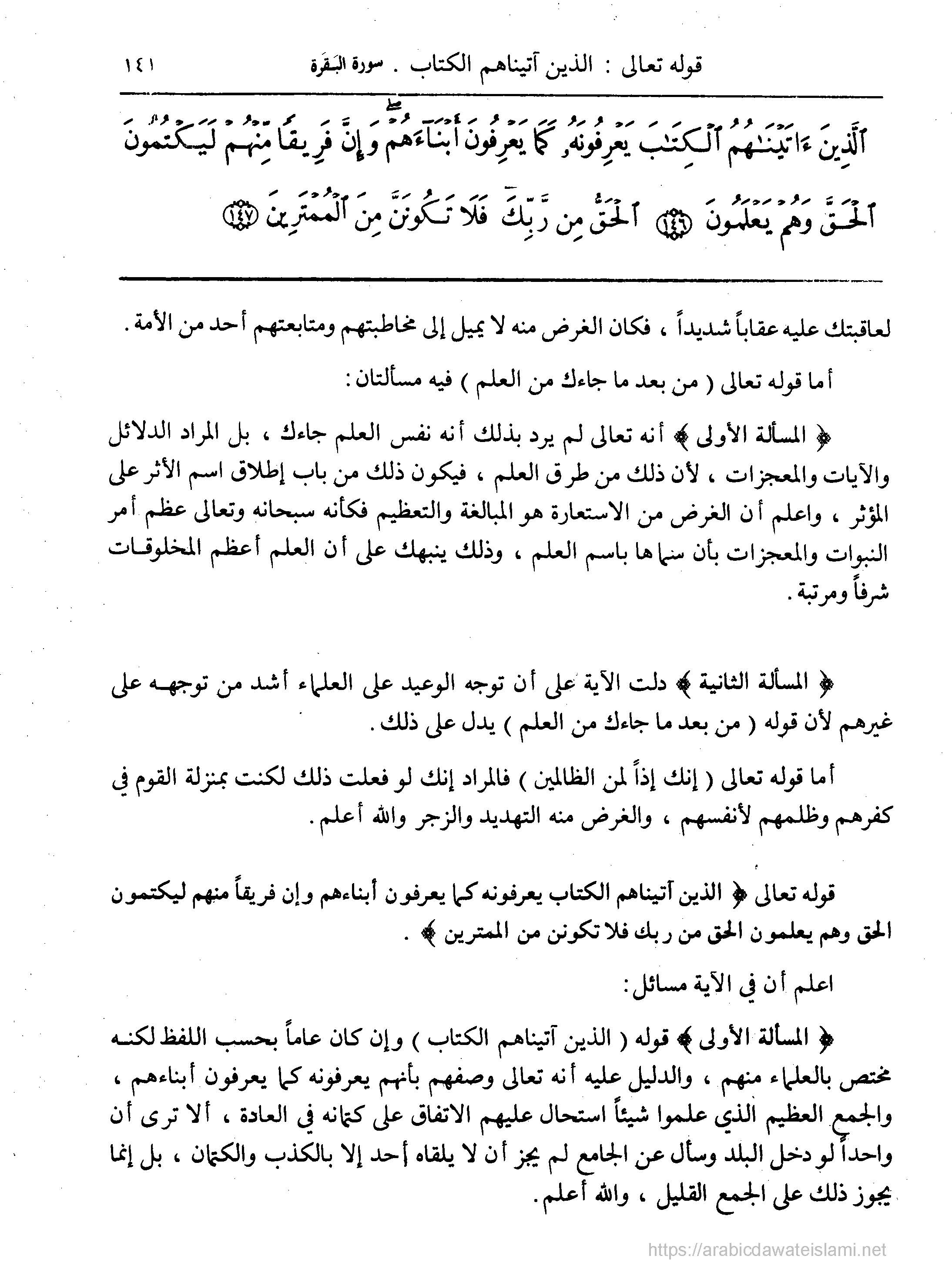 قوله تعالى : الذين آتيناهم الكتاب . سورة البقرة ١٤١

ٱلَّذِينَ ءَاتَيْنَٰهُمُ ٱلْكِتَٰبَ يَعْرِفُونَهُۥ كَمَا يَعْرِفُونَ أَبْنَآءَهُمْ وَإِنَّ فَرِيقًا مِّنْهُمْ لَيَكْتُمُونَ ٱلْحَقَّ وَهُمْ يَعْلَمُونَ ﴿١٤٦﴾ ٱلْحَقُّ مِن رَّبِّكَ فَلَا تَكُونَنَّ مِنَ ٱلْمُمْتَرِينَ ﴿١٤٧﴾

لعاقبتك عليه عقاباً شديداً ، فكان الغرض منه لا يميل إلى مخاطبتهم ومتابعتهم أحد من الأمة .

أما قوله تعالى ( من بعد ما جاءك من العلم ) فيه مسألتان :

﴿ المسألة الأولى ﴾ أنه تعالى لم يرد بذلك أنه نفس العلم جاءك ، بل المراد الدلائل والآيات والمعجزات ، لأن ذلك من طرق العلم ، فيكون ذلك من باب إطلاق اسم الأثر على المؤثر ، واعلم أن الغرض من الاستعارة هو المبالغة والتعظيم فكأنه سبحانه وتعالى عظم أمر النبوات والمعجزات بأن سماها باسم العلم ، وذلك ينبهك على أن العلم أعظم المخلوقات شرفاً ومرتبة .

﴿ المسألة الثانية ﴾ دلت الآية على أن توجه الوعيد على العلماء أشد من توجهه على غيرهم لأن قوله ( من بعد ما جاءك من العلم ) يدل على ذلك .

أما قوله تعالى ( إنك إذاً لمن الظالمين ) فالمراد إنك لو فعلت ذلك لكنت بمنزلة القوم في كفرهم وظلمهم لأنفسهم ، والغرض منه التهديد والزجر والله أعلم .

قوله تعالى ﴿ الذين آتيناهم الكتاب يعرفونه كما يعرفون أبناءهم وإن فريقاً منهم ليكتمون الحق وهم يعلمون الحق من ربك فلا تكونن من الممترين ﴾ .

اعلم أن في الآية مسائل :

﴿ المسألة الأولى ﴾ قوله ( الذين آتيناهم الكتاب ) وإن كان عاماً بحسب اللفظ لكنه مختص بالعلماء منهم ، والدليل عليه أنه تعالى وصفهم بأنهم يعرفونه كما يعرفون أبناءهم ، والجمع العظيم الذي علموا شيئاً استحال عليهم الاتفاق على كتمانه في العادة ، ألا ترى أن واحداً لو دخل البلد وسأل عن الجامع لم يجز أن لا يلقاه أحد إلا بالكذب والكتمان ، بل إنما يجوز ذلك على الجمع القليل ، والله أعلم .

https://arabicdawateislami.net